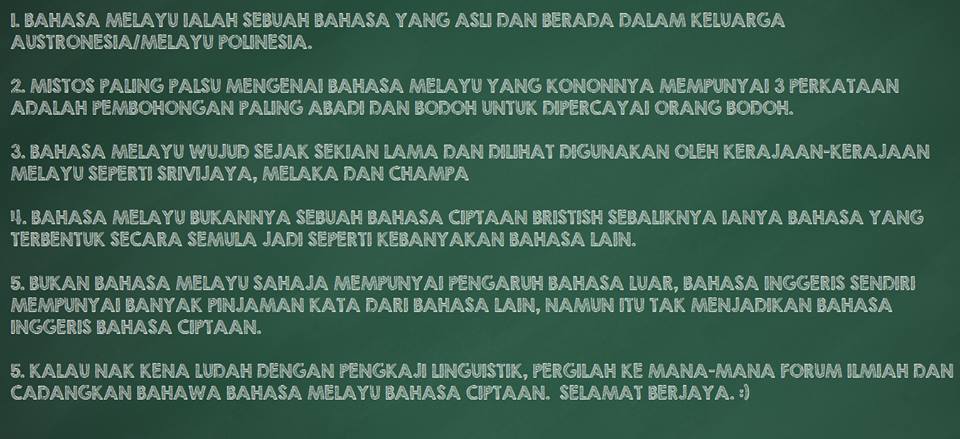 1. BAHASA MELAYU IALAH SEBUAH BAHASA YANG ASLI DAN BERADA DALAM KELUARGA AUSTRONESIA/MELAYU POLINESIA.

2. MISTOS PALING PALSU MENGENAI BAHASA MELAYU YANG KONONNYA MEMPUNYAI 3 PERKATAAN ADALAH PEMBOHONGAN PALING ABADI DAN BODOH UNTUK DIPERCAYAI ORANG BODOH.

3. BAHASA MELAYU WUJUD SEJAK SEKIAN LAMA DAN DILIHAT DIGUNAKAN OLEH KERAJAAN-KERAJAAN MELAYU SEPERTI SRIVIJAYA, MELAKA DAN CHAMPA

4. BAHASA MELAYU BUKANNYA SEBUAH BAHASA CIPTAAN BRISTISH SEBALIKNYA IANYA BAHASA YANG TERBENTUK SECARA SEMULA JADI SEPERTI KEBANYAKAN BAHASA LAIN.

5. BUKAN BAHASA MELAYU SAHAJA MEMPUNYAI PENGARUH BAHASA LUAR, BAHASA INGGERIS SENDIRI MEMPUNYAI BANYAK PINJAMAN KATA DARI BAHASA LAIN, NAMUN ITU TAK MENJADIKAN BAHASA INGGERIS BAHASA CIPTAAN.

5. KALAU NAK KENA LUDAH DENGAN PENGKAJI LINGUISTIK, PERGILAH KE MANA-MANA FORUM ILMIAH DAN CADANGKAN BAHAWA BAHASA MELAYU BAHASA CIPTAAN. SELAMAT BERJAYA. :)